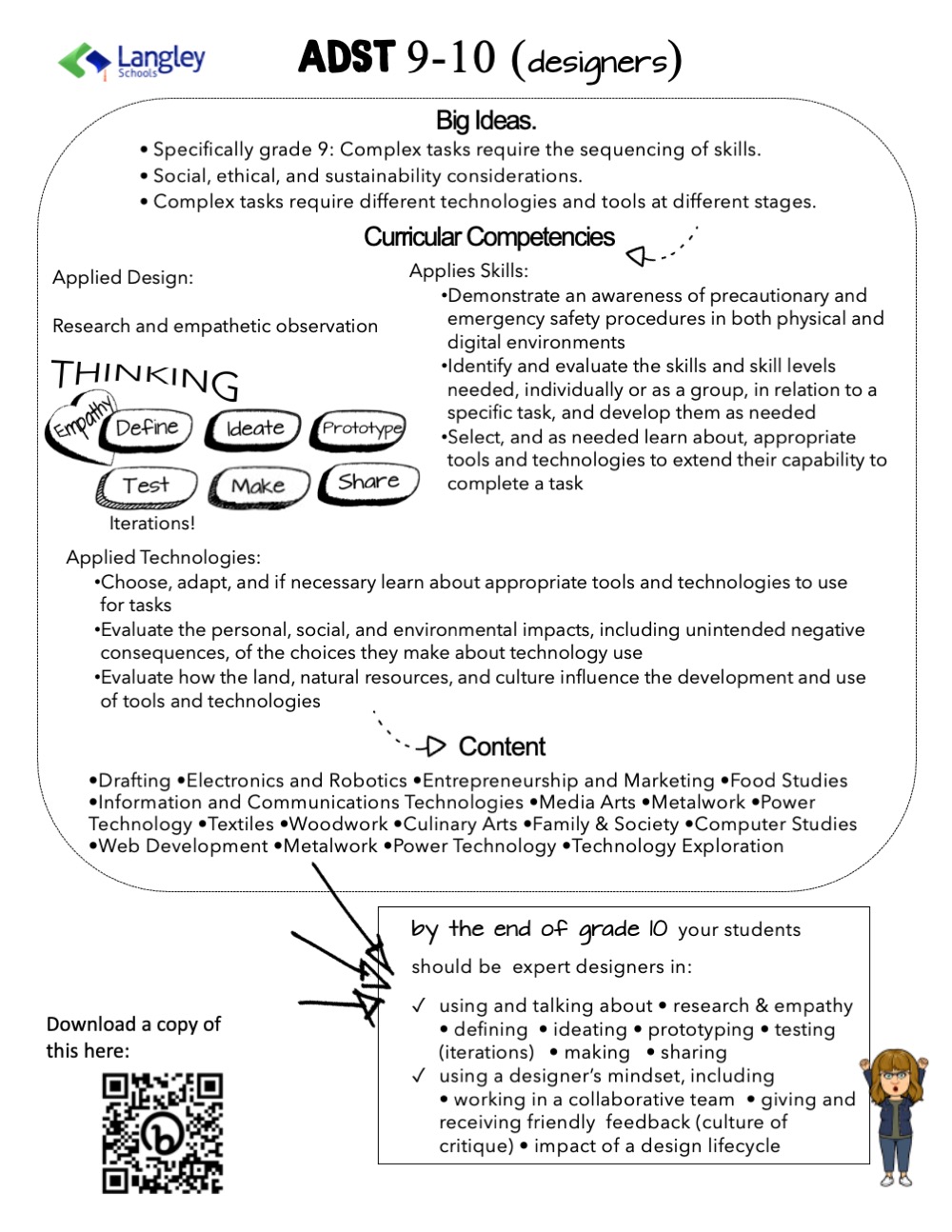 Langley Schools

ADST 9-10 (designers)

Big Ideas.

• Specifically grade 9: Complex tasks require the sequencing of skills.
• Social, ethical, and sustainability considerations.
• Complex tasks require different technologies and tools at different stages.

Curricular Competencies

Applied Design:

Research and empathetic observation

THINKING

Empathy Define Ideate Prototype
Test Make Share

Iterations!

Applies Skills:
•Demonstrate an awareness of precautionary and emergency safety procedures in both physical and digital environments
•Identify and evaluate the skills and skill levels needed, individually or as a group, in relation to a specific task, and develop them as needed
•Select, and as needed learn about, appropriate tools and technologies to extend their capability to complete a task

Applied Technologies:
•Choose, adapt, and if necessary learn about appropriate tools and technologies to use for tasks
•Evaluate the personal, social, and environmental impacts, including unintended negative consequences, of the choices they make about technology use
•Evaluate how the land, natural resources, and culture influence the development and use of tools and technologies

Content

•Drafting •Electronics and Robotics •Entrepreneurship and Marketing •Food Studies •Information and Communications Technologies •Media Arts •Metalwork •Power Technology •Textiles •Woodwork •Culinary Arts •Family & Society •Computer Studies •Web Development •Metalwork •Power Technology •Technology Exploration

by the end of grade 10 your students should be expert designers in:

✓ using and talking about • research & empathy • defining • ideating • prototyping • testing (iterations) • making • sharing
✓ using a designer's mindset, including • working in a collaborative team • giving and receiving friendly feedback (culture of critique) • impact of a design lifecycle

Download a copy of this here: